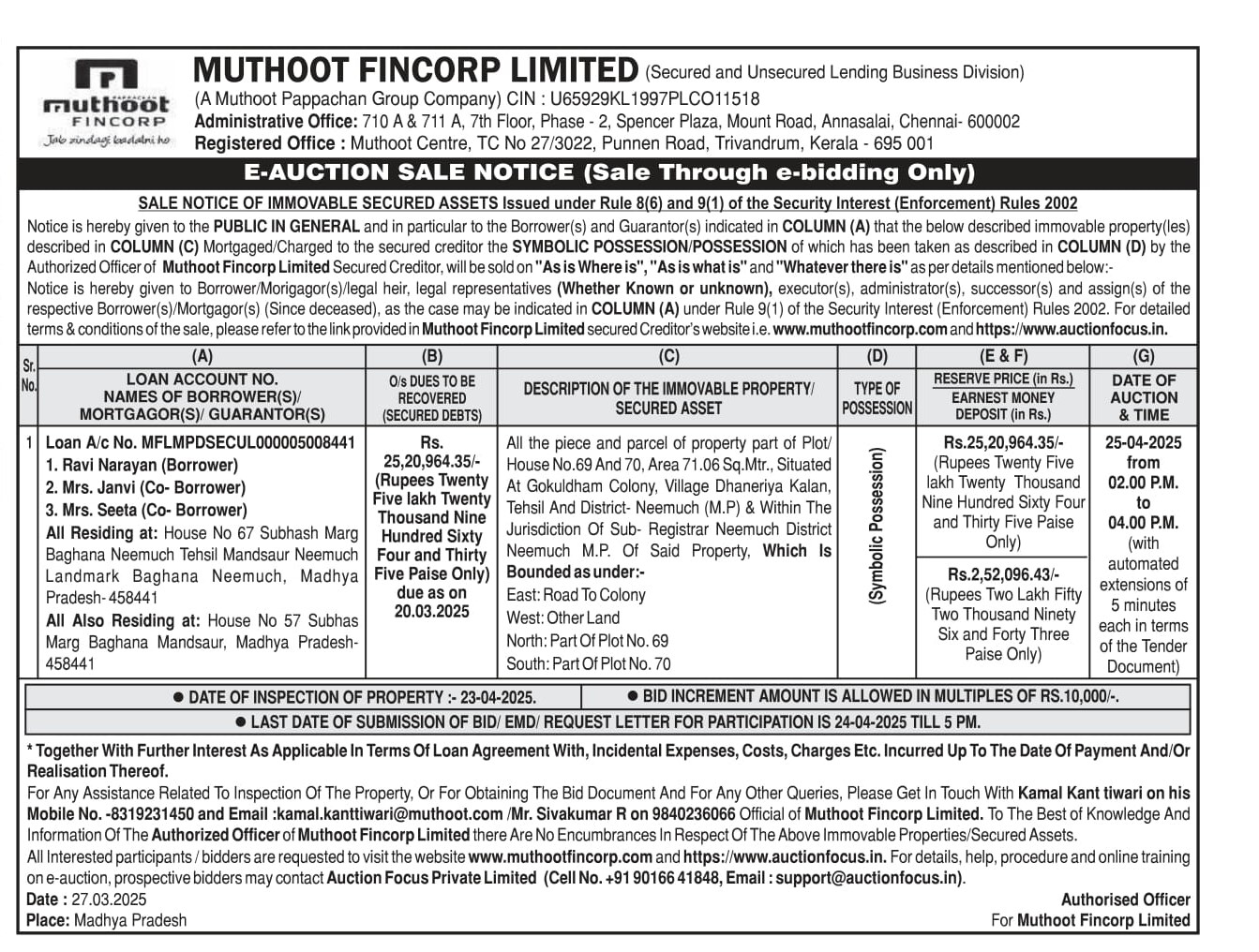 PAPPACHAN
muthoot
FINCORP
Jab zindagi badalni ho

MUTHOOT FINCORP LIMITED (Secured and Unsecured Lending Business Division)
(A Muthoot Pappachan Group Company) CIN : U65929KL1997PLCO11518
Administrative Office: 710 A & 711 A, 7th Floor, Phase - 2, Spencer Plaza, Mount Road, Annasalai, Chennai- 600002
Registered Office : Muthoot Centre, TC No 27/3022, Punnen Road, Trivandrum, Kerala - 695 001

E-AUCTION SALE NOTICE (Sale Through e-bidding Only)

SALE NOTICE OF IMMOVABLE SECURED ASSETS Issued under Rule 8(6) and 9(1) of the Security Interest (Enforcement) Rules 2002

Notice is hereby given to the PUBLIC IN GENERAL and in particular to the Borrower(s) and Guarantor(s) indicated in COLUMN (A) that the below described immovable property(les) described in COLUMN (C) Mortgaged/Charged to the secured creditor the SYMBOLIC POSSESSION/POSSESSION of which has been taken as described in COLUMN (D) by the Authorized Officer of Muthoot Fincorp Limited Secured Creditor, will be sold on "As is Where is", "As is what is" and "Whatever there is" as per details mentioned below:-
Notice is hereby given to Borrower/Morigagor(s)/legal heir, legal representatives (Whether Known or unknown), executor(s), administrator(s), successor(s) and assign(s) of the respective Borrower(s)/Mortgagor(s) (Since deceased), as the case may be indicated in COLUMN (A) under Rule 9(1) of the Security Interest (Enforcement) Rules 2002. For detailed terms & conditions of the sale, please refer to the link provided in Muthoot Fincorp Limited secured Creditor's website i.e. www.muthootfincorp.com and https://www.auctionfocus.in.

| Sr. No. | (A) LOAN ACCOUNT NO. NAMES OF BORROWER(S)/ MORTGAGOR(S)/ GUARANTOR(S) | (B) O/s DUES TO BE RECOVERED (SECURED DEBTS) | (C) DESCRIPTION OF THE IMMOVABLE PROPERTY/ SECURED ASSET | (D) TYPE OF POSSESSION | (E & F) RESERVE PRICE (in Rs.) EARNEST MONEY DEPOSIT (in Rs.) | (G) DATE OF AUCTION & TIME |
|---|---|---|---|---|---|---|
| 1 | Loan A/c No. MFLMPDSECUL000005008441 1. Ravi Narayan (Borrower) 2. Mrs. Janvi (Co- Borrower) 3. Mrs. Seeta (Co- Borrower) All Residing at: House No 67 Subhash Marg Baghana Neemuch Tehsil Mandsaur Neemuch Landmark Baghana Neemuch, Madhya Pradesh- 458441 All Also Residing at: House No 57 Subhas Marg Baghana Mandsaur, Madhya Pradesh- 458441 | Rs. 25,20,964.35/- (Rupees Twenty Five lakh Twenty Thousand Nine Hundred Sixty Four and Thirty Five Paise Only) due as on 20.03.2025 | All the piece and parcel of property part of Plot/ House No.69 And 70, Area 71.06 Sq.Mtr., Situated At Gokuldham Colony, Village Dhaneriya Kalan, Tehsil And District- Neemuch (M.P) & Within The Jurisdiction Of Sub- Registrar Neemuch District Neemuch M.P. Of Said Property, Which Is Bounded as under:- East: Road To Colony West: Other Land North: Part Of Plot No. 69 South: Part Of Plot No. 70 | (Symbolic Possession) | Rs.25,20,964.35/- (Rupees Twenty Five lakh Twenty Thousand Nine Hundred Sixty Four and Thirty Five Paise Only) Rs.2,52,096.43/- (Rupees Two Lakh Fifty Two Thousand Ninety Six and Forty Three Paise Only) | 25-04-2025 from 02.00 P.M. to 04.00 P.M. (with automated extensions of 5 minutes each in terms of the Tender Document) |

● DATE OF INSPECTION OF PROPERTY :- 23-04-2025.
● BID INCREMENT AMOUNT IS ALLOWED IN MULTIPLES OF RS.10,000/-.
● LAST DATE OF SUBMISSION OF BID/ EMD/ REQUEST LETTER FOR PARTICIPATION IS 24-04-2025 TILL 5 PM.

* Together With Further Interest As Applicable In Terms Of Loan Agreement With, Incidental Expenses, Costs, Charges Etc. Incurred Up To The Date Of Payment And/Or Realisation Thereof.
For Any Assistance Related To Inspection Of The Property, Or For Obtaining The Bid Document And For Any Other Queries, Please Get In Touch With Kamal Kant tiwari on his Mobile No. -8319231450 and Email :kamal.kanttiwari@muthoot.com /Mr. Sivakumar R on 9840236066 Official of Muthoot Fincorp Limited. To The Best of Knowledge And Information Of The Authorized Officer of Muthoot Fincorp Limited there Are No Encumbrances In Respect Of The Above Immovable Properties/Secured Assets.
All Interested participants / bidders are requested to visit the website www.muthootfincorp.com and https://www.auctionfocus.in. For details, help, procedure and online training on e-auction, prospective bidders may contact Auction Focus Private Limited (Cell No. +91 90166 41848, Email : support@auctionfocus.in).
Date : 27.03.2025
Place: Madhya Pradesh
Authorised Officer
For Muthoot Fincorp Limited